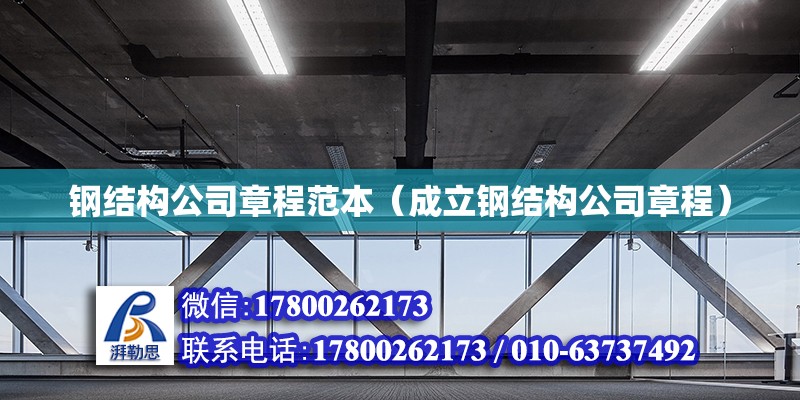 钢结构公司章程范本（成立钢结构公司章程）

湃勒思

微信:17800262173

联系电话:17800262173 / 010-63737492